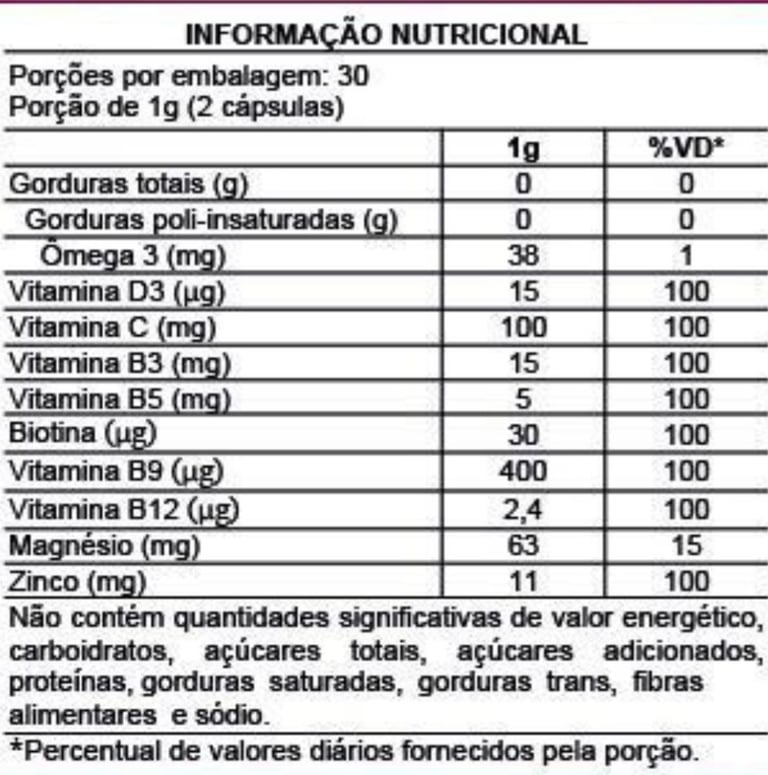 INFORMAÇÃO NUTRICIONAL

Porções por embalagem: 30
Porção de 1g (2 cápsulas)

| | 1g | %VD* |
|---|---|---|
| Gorduras totais (g) | 0 | 0 |
| Gorduras poli-insaturadas (g) | 0 | 0 |
| Ômega 3 (mg) | 38 | 1 |
| Vitamina D3 (µg) | 15 | 100 |
| Vitamina C (mg) | 100 | 100 |
| Vitamina B3 (mg) | 15 | 100 |
| Vitamina B5 (mg) | 5 | 100 |
| Biotina (µg) | 30 | 100 |
| Vitamina B9 (µg) | 400 | 100 |
| Vitamina B12 (µg) | 2,4 | 100 |
| Magnésio (mg) | 63 | 15 |
| Zinco (mg) | 11 | 100 |

Não contém quantidades significativas de valor energético, carboidratos, açúcares totais, açúcares adicionados, proteínas, gorduras saturadas, gorduras trans, fibras alimentares e sódio.

*Percentual de valores diários fornecidos pela porção.